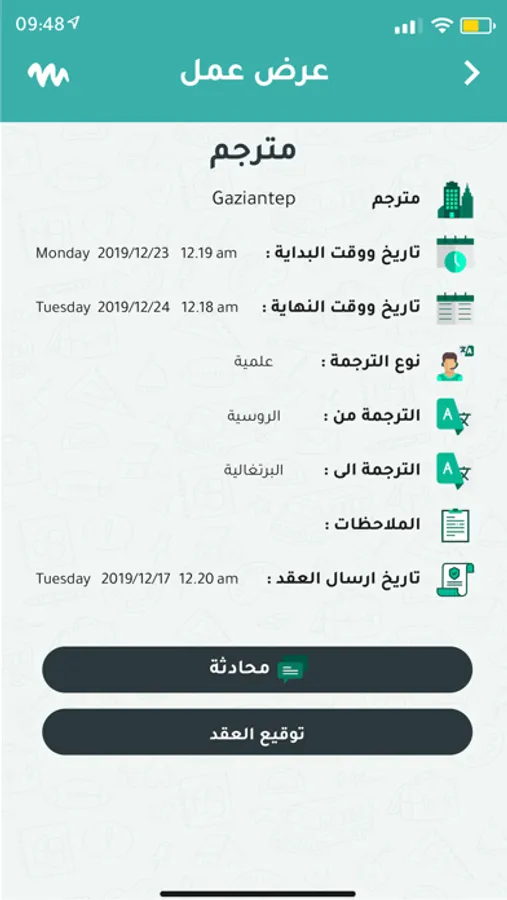 09:48

عرض عمل

مترجم

مترجم Gaziantep

تاريخ ووقت البداية : Monday 2019/12/23 12.19 am

تاريخ ووقت النهاية : Tuesday 2019/12/24 12.18 am

نوع الترجمة : علمية

الترجمة من : الروسية

الترجمة الى : البرتغالية

الملاحظات :

تاريخ ارسال العقد : Tuesday 2019/12/17 12.20 am

محادثة

توقيع العقد